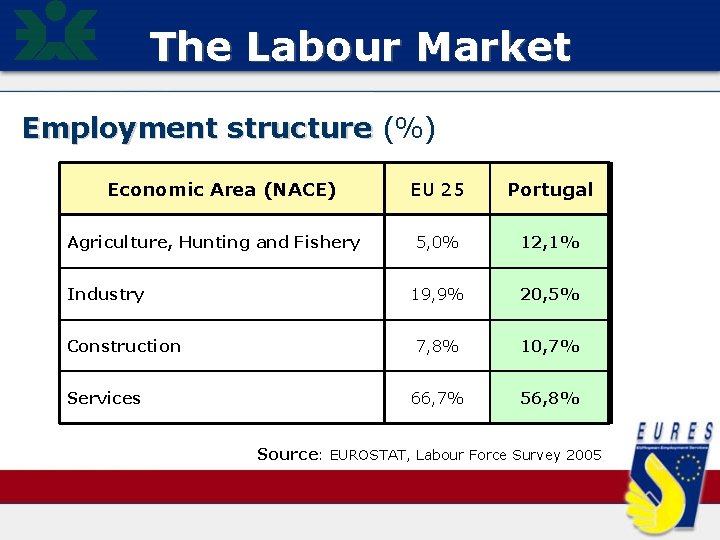 The Labour Market

Employment structure (%)

| Economic Area (NACE) | EU 25 | Portugal |
|---|---|---|
| Agriculture, Hunting and Fishery | 5,0% | 12,1% |
| Industry | 19,9% | 20,5% |
| Construction | 7,8% | 10,7% |
| Services | 66,7% | 56,8% |

Source: EUROSTAT, Labour Force Survey 2005

EURES
European Employment Services